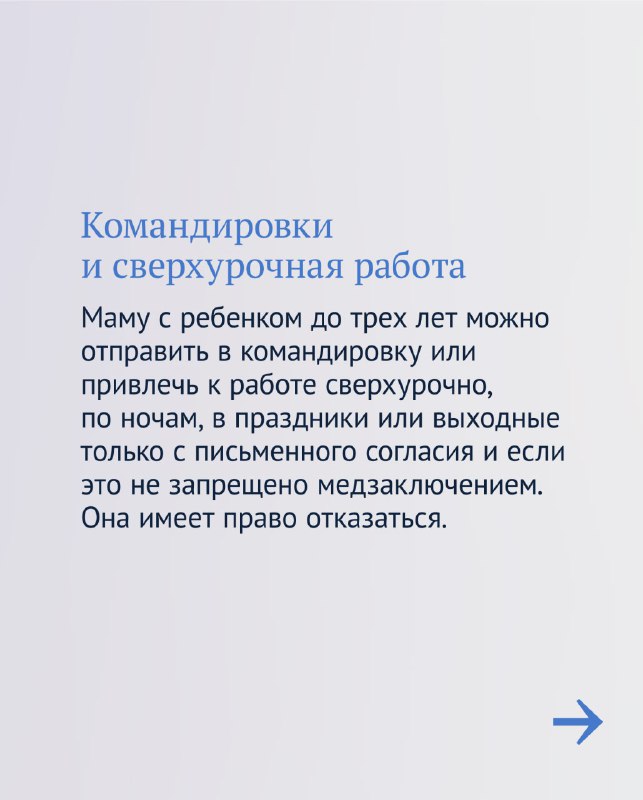 Командировки
и сверхурочная работа

Маму с ребенком до трех лет можно отправить в командировку или привлечь к работе сверхурочно, по ночам, в праздники или выходные только с письменного согласия и если это не запрещено медзаключением. Она имеет право отказаться.

→